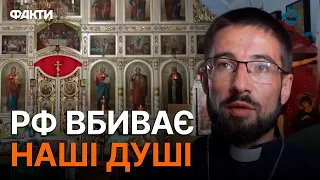 ФАКТИ

РФ ВБИВАЄ
НАШІ ДУШІ